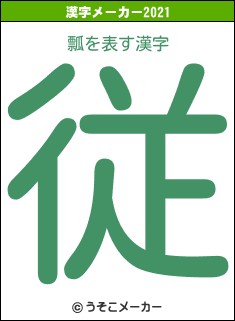 漢字メーカー2021

瓢を表す漢字

従

© うそこメーカー